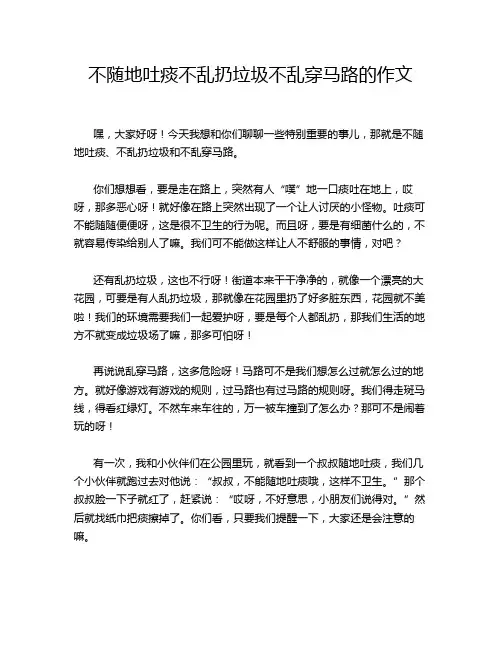 不随地吐痰不乱扔垃圾不乱穿马路的作文

嘿，大家好呀！今天我想和你们聊聊一些特别重要的事儿，那就是不随地吐痰、不乱扔垃圾和不乱穿马路。

你们想想看，要是走在路上，突然有人“噗”地一口痰吐在地上，哎呀，那多恶心呀！就好像在路上突然出现了一个让人讨厌的小怪物。吐痰可不能随随便便呀，这是很不卫生的行为呢。而且呀，要是有细菌什么的，不就容易传染给别人了嘛。我们可不能做这样让人不舒服的事情，对吧？

还有乱扔垃圾，这也不行呀！街道本来干干净净的，就像一个漂亮的大花园，可要是有人乱扔垃圾，那就像在花园里扔了好多脏东西，花园就不美啦！我们的环境需要我们一起爱护呀，要是每个人都乱扔，那我们生活的地方不就变成垃圾场了嘛，那多可怕呀！

再说说乱穿马路，这多危险呀！马路可不是我们想怎么过就怎么过的地方。就好像游戏有游戏的规则，过马路也有过马路的规则呀。我们得走斑马线，得看红绿灯。不然车来车往的，万一被车撞到了怎么办？那可不是闹着玩的呀！

有一次，我和小伙伴们在公园里玩，就看到一个叔叔随地吐痰，我们几个小伙伴就跑过去对他说：“叔叔，不能随地吐痰哦，这样不卫生。”那个叔叔脸一下子就红了，赶紧说：“哎呀，不好意思，小朋友们说得对。”然后就找纸巾把痰擦掉了。你们看，只要我们提醒一下，大家还是会注意的嘛。